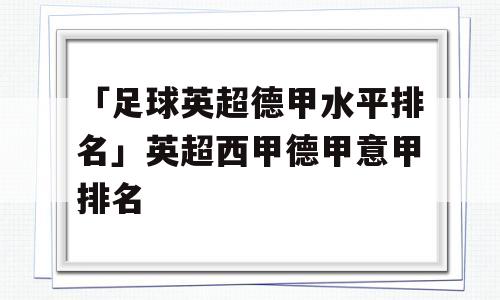 「足球英超德甲水平排名」英超西甲德甲意甲排名